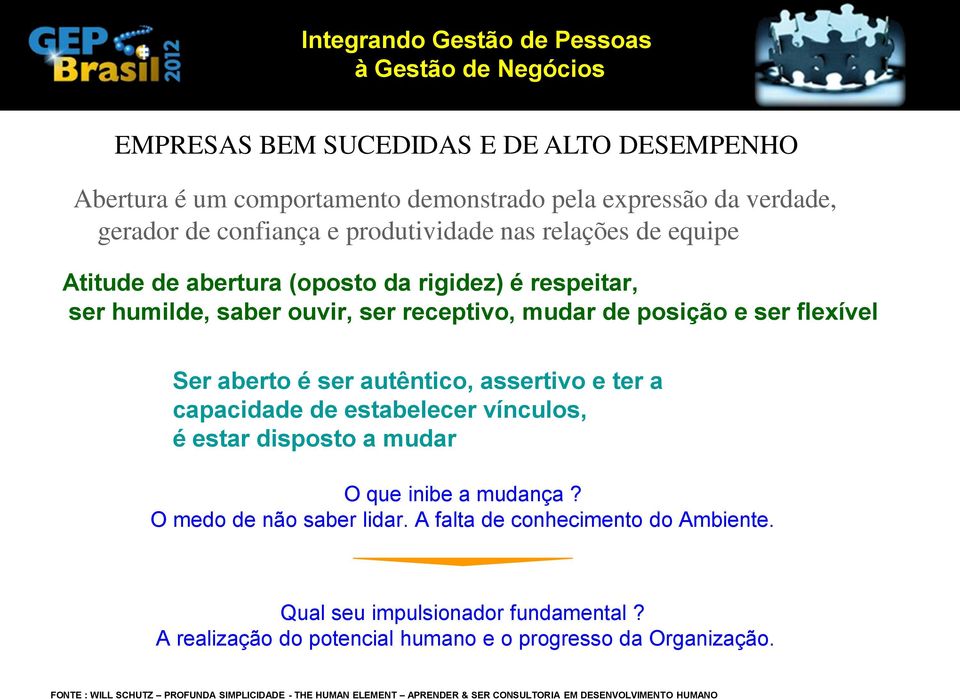 GEP Brasil 2012

Integrando Gestão de Pessoas à Gestão de Negócios

EMPRESAS BEM SUCEDIDAS E DE ALTO DESEMPENHO

Abertura é um comportamento demonstrado pela expressão da verdade, gerador de confiança e produtividade nas relações de equipe

Atitude de abertura (oposto da rigidez) é respeitar, ser humilde, saber ouvir, ser receptivo, mudar de posição e ser flexível

Ser aberto é ser autêntico, assertivo e ter a capacidade de estabelecer vínculos, é estar disposto a mudar

O que inibe a mudança ?
O medo de não saber lidar. A falta de conhecimento do Ambiente.

Qual seu impulsionador fundamental ?
A realização do potencial humano e o progresso da Organização.

FONTE : WILL SCHUTZ – PROFUNDA SIMPLICIDADE - THE HUMAN ELEMENT – APRENDER & SER CONSULTORIA EM DESENVOLVIMENTO HUMANO